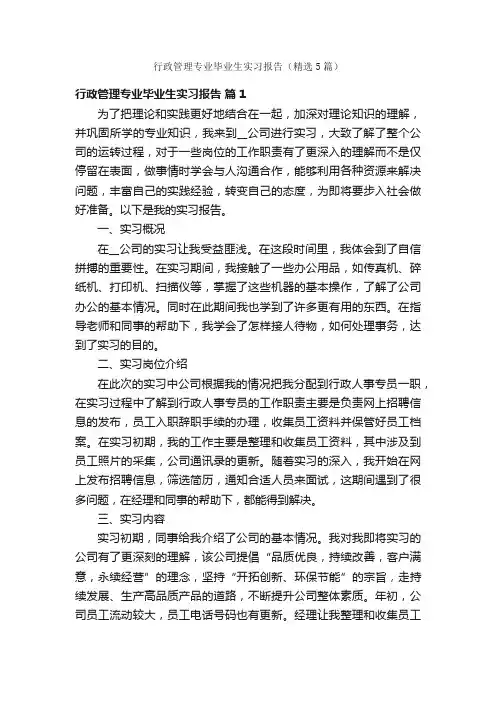 行政管理专业毕业生实习报告（精选5篇）

行政管理专业毕业生实习报告 篇1

为了把理论和实践更好地结合在一起，加深对理论知识的理解，并巩固所学的专业知识，我来到__公司进行实习，大致了解了整个公司的运转过程，对于一些岗位的工作职责有了更深入的理解而不是仅停留在表面，做事情时学会与人沟通合作，能够利用各种资源来解决问题，丰富自己的实践经验，转变自己的态度，为即将要步入社会做好准备。以下是我的实习报告。

一、实习概况

在__公司的实习让我受益匪浅。在这段时间里，我体会到了自信拼搏的重要性。在实习期间，我接触了一些办公用品，如传真机、碎纸机、打印机、扫描仪等，掌握了这些机器的基本操作，了解了公司办公的基本情况。同时在此期间我也学到了许多更有用的东西。在指导老师和同事的帮助下，我学会了怎样接人待物，如何处理事务，达到了实习的目的。

二、实习岗位介绍

在此次的实习中公司根据我的情况把我分配到行政人事专员一职，在实习过程中了解到行政人事专员的工作职责主要是负责网上招聘信息的发布，员工入职辞职手续的办理，收集员工资料并保管好员工档案。在实习初期，我的工作主要是整理和收集员工资料，其中涉及到员工照片的采集，公司通讯录的更新。随着实习的深入，我开始在网上发布招聘信息，筛选简历，通知合适人员来面试，这期间遇到了很多问题，在经理和同事的帮助下，都能得到解决。

三、实习内容

实习初期，同事给我介绍了公司的基本情况。我对我即将实习的公司有了更深刻的理解，该公司提倡“品质优良，持续改善，客户满意，永续经营”的理念，坚持“开拓创新、环保节能”的宗旨，走持续发展、生产高品质产品的道路，不断提升公司整体素质。年初，公司员工流动较大，员工电话号码也有更新。经理让我整理和收集员工